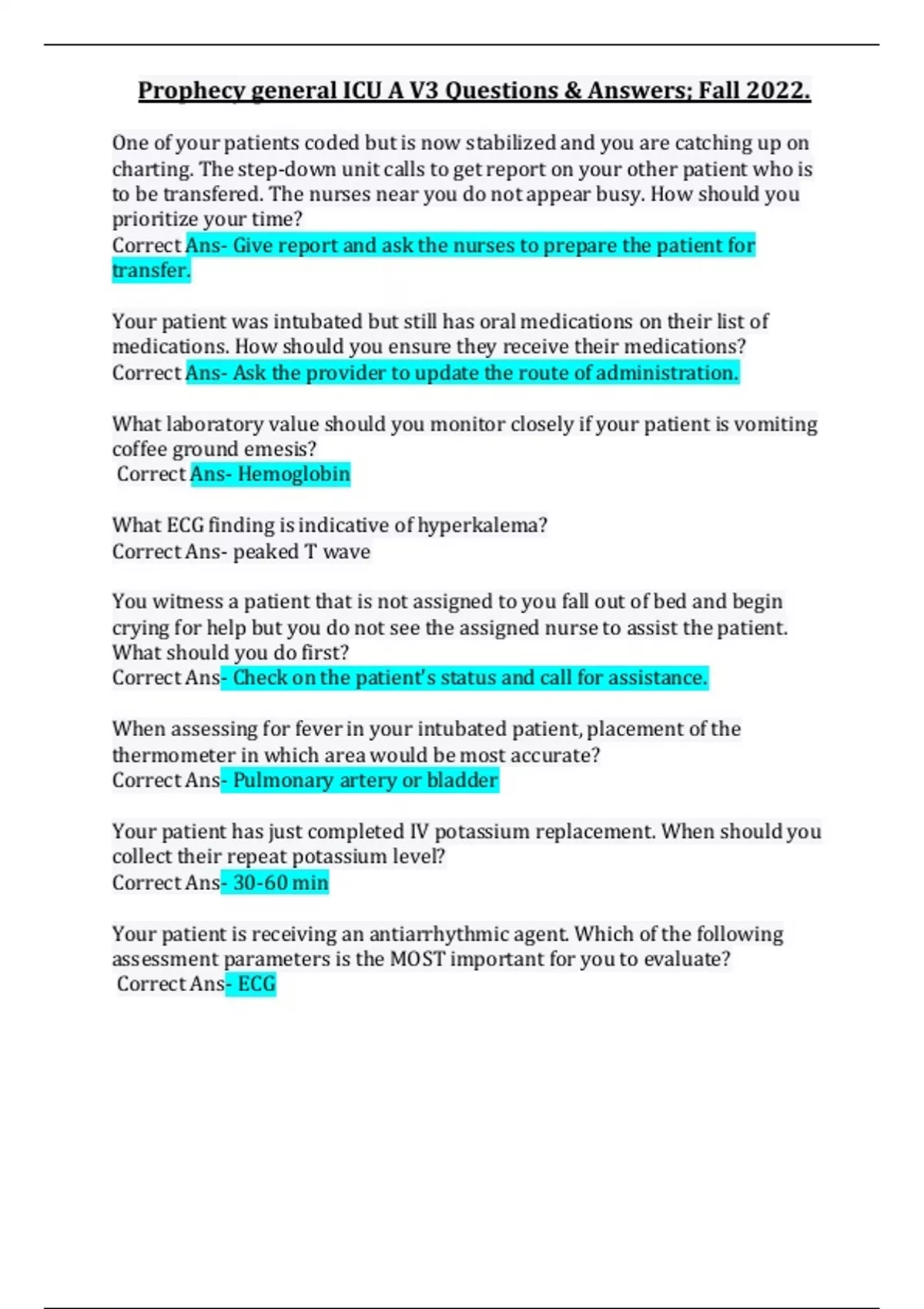 Prophecy general ICU A V3 Questions & Answers; Fall 2022.

One of your patients coded but is now stabilized and you are catching up on charting. The step-down unit calls to get report on your other patient who is to be transfered. The nurses near you do not appear busy. How should you prioritize your time?
Correct Ans- Give report and ask the nurses to prepare the patient for transfer.

Your patient was intubated but still has oral medications on their list of medications. How should you ensure they receive their medications?
Correct Ans- Ask the provider to update the route of administration.

What laboratory value should you monitor closely if your patient is vomiting coffee ground emesis?
Correct Ans- Hemoglobin

What ECG finding is indicative of hyperkalema?
Correct Ans- peaked T wave

You witness a patient that is not assigned to you fall out of bed and begin crying for help but you do not see the assigned nurse to assist the patient. What should you do first?
Correct Ans- Check on the patient's status and call for assistance.

When assessing for fever in your intubated patient, placement of the thermometer in which area would be most accurate?
Correct Ans- Pulmonary artery or bladder

Your patient has just completed IV potassium replacement. When should you collect their repeat potassium level?
Correct Ans- 30-60 min

Your patient is receiving an antiarrhythmic agent. Which of the following assessment parameters is the MOST important for you to evaluate?
Correct Ans- ECG